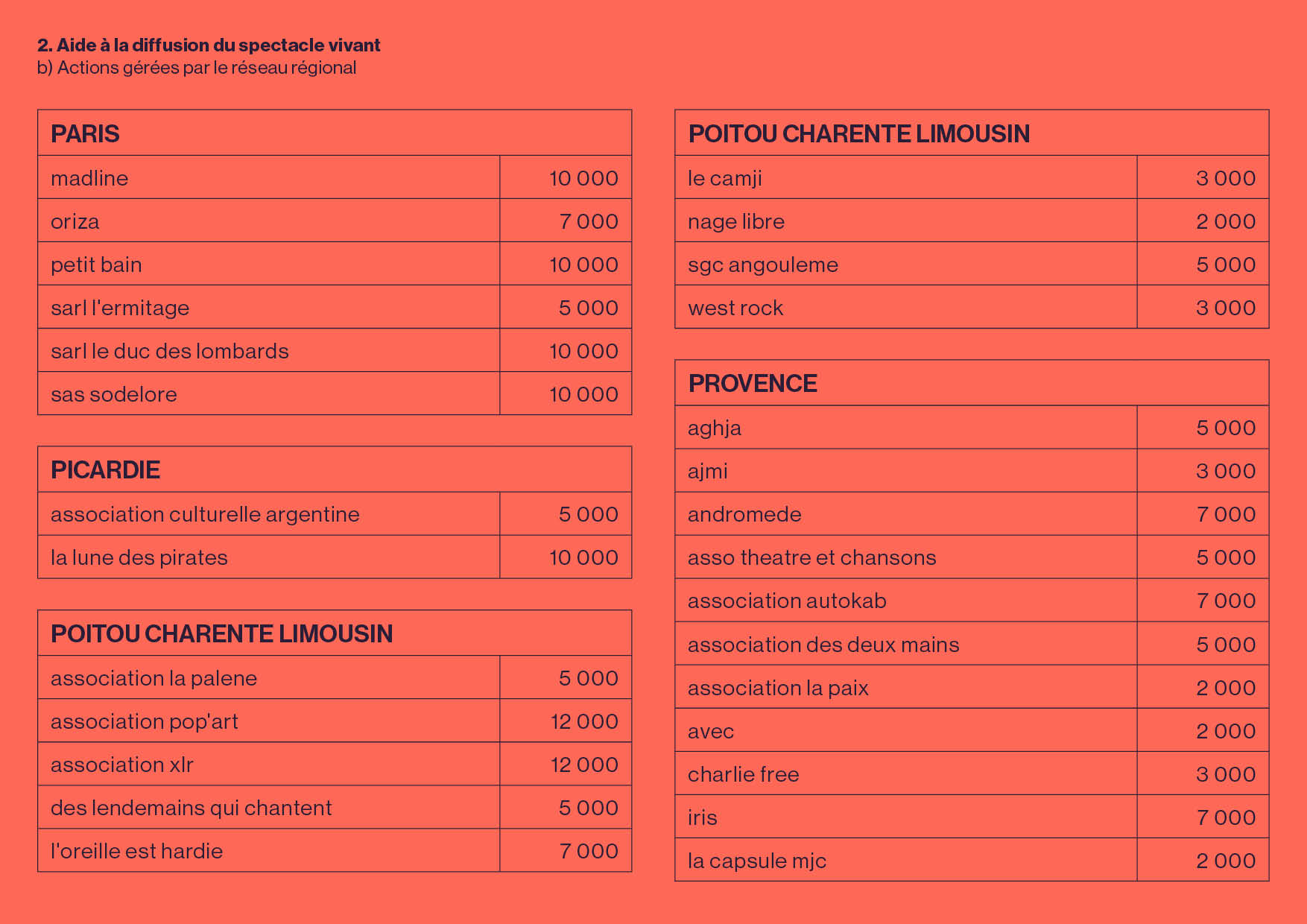 2. Aide à la diffusion du spectacle vivant
b) Actions gérées par le réseau régional

| PARIS | |
|---|---|
| madline | 10 000 |
| oriza | 7 000 |
| petit bain | 10 000 |
| sarl l'ermitage | 5 000 |
| sarl le duc des lombards | 10 000 |
| sas sodelore | 10 000 |

| PICARDIE | |
|---|---|
| association culturelle argentine | 5 000 |
| la lune des pirates | 10 000 |

| POITOU CHARENTE LIMOUSIN | |
|---|---|
| association la palene | 5 000 |
| association pop'art | 12 000 |
| association xlr | 12 000 |
| des lendemains qui chantent | 5 000 |
| l'oreille est hardie | 7 000 |

| POITOU CHARENTE LIMOUSIN | |
|---|---|
| le camji | 3 000 |
| nage libre | 2 000 |
| sgc angouleme | 5 000 |
| west rock | 3 000 |

| PROVENCE | |
|---|---|
| aghja | 5 000 |
| ajmi | 3 000 |
| andromede | 7 000 |
| asso theatre et chansons | 5 000 |
| association autokab | 7 000 |
| association des deux mains | 5 000 |
| association la paix | 2 000 |
| avec | 2 000 |
| charlie free | 3 000 |
| iris | 7 000 |
| la capsule mjc | 2 000 |